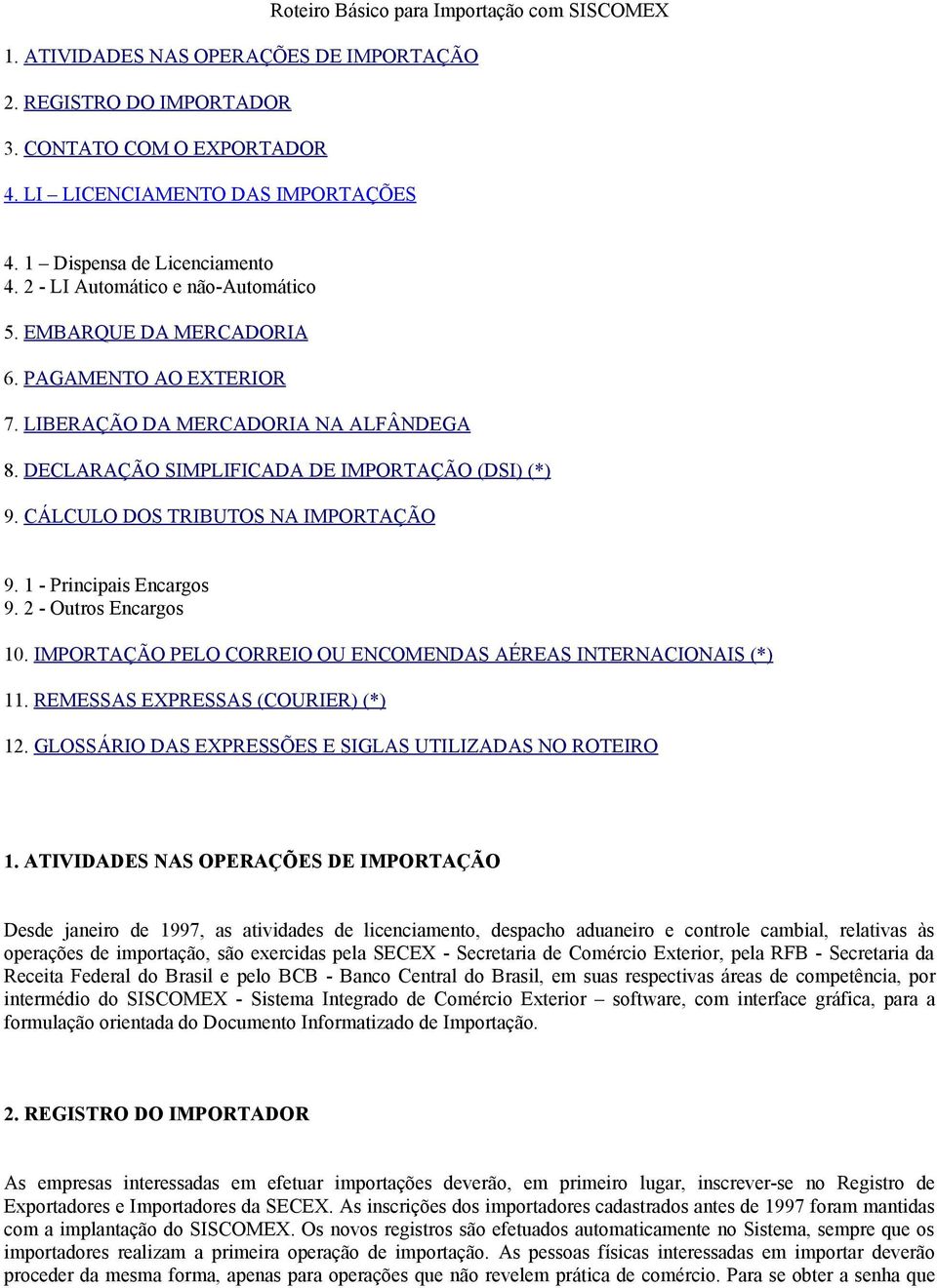 Roteiro Básico para Importação com SISCOMEX

1. ATIVIDADES NAS OPERAÇÕES DE IMPORTAÇÃO

2. REGISTRO DO IMPORTADOR

3. CONTATO COM O EXPORTADOR

4. LI – LICENCIAMENTO DAS IMPORTAÇÕES

4. 1 – Dispensa de Licenciamento
4. 2 - LI Automático e não-Automático

5. EMBARQUE DA MERCADORIA

6. PAGAMENTO AO EXTERIOR

7. LIBERAÇÃO DA MERCADORIA NA ALFÂNDEGA

8. DECLARAÇÃO SIMPLIFICADA DE IMPORTAÇÃO (DSI) (*)

9. CÁLCULO DOS TRIBUTOS NA IMPORTAÇÃO

9. 1 - Principais Encargos
9. 2 - Outros Encargos

10. IMPORTAÇÃO PELO CORREIO OU ENCOMENDAS AÉREAS INTERNACIONAIS (*)

11. REMESSAS EXPRESSAS (COURIER) (*)

12. GLOSSÁRIO DAS EXPRESSÕES E SIGLAS UTILIZADAS NO ROTEIRO

1. ATIVIDADES NAS OPERAÇÕES DE IMPORTAÇÃO

Desde janeiro de 1997, as atividades de licenciamento, despacho aduaneiro e controle cambial, relativas às operações de importação, são exercidas pela SECEX - Secretaria de Comércio Exterior, pela RFB - Secretaria da Receita Federal do Brasil e pelo BCB - Banco Central do Brasil, em suas respectivas áreas de competência, por intermédio do SISCOMEX - Sistema Integrado de Comércio Exterior – software, com interface gráfica, para a formulação orientada do Documento Informatizado de Importação.

2. REGISTRO DO IMPORTADOR

As empresas interessadas em efetuar importações deverão, em primeiro lugar, inscrever-se no Registro de Exportadores e Importadores da SECEX. As inscrições dos importadores cadastrados antes de 1997 foram mantidas com a implantação do SISCOMEX. Os novos registros são efetuados automaticamente no Sistema, sempre que os importadores realizam a primeira operação de importação. As pessoas físicas interessadas em importar deverão proceder da mesma forma, apenas para operações que não revelem prática de comércio. Para se obter a senha que